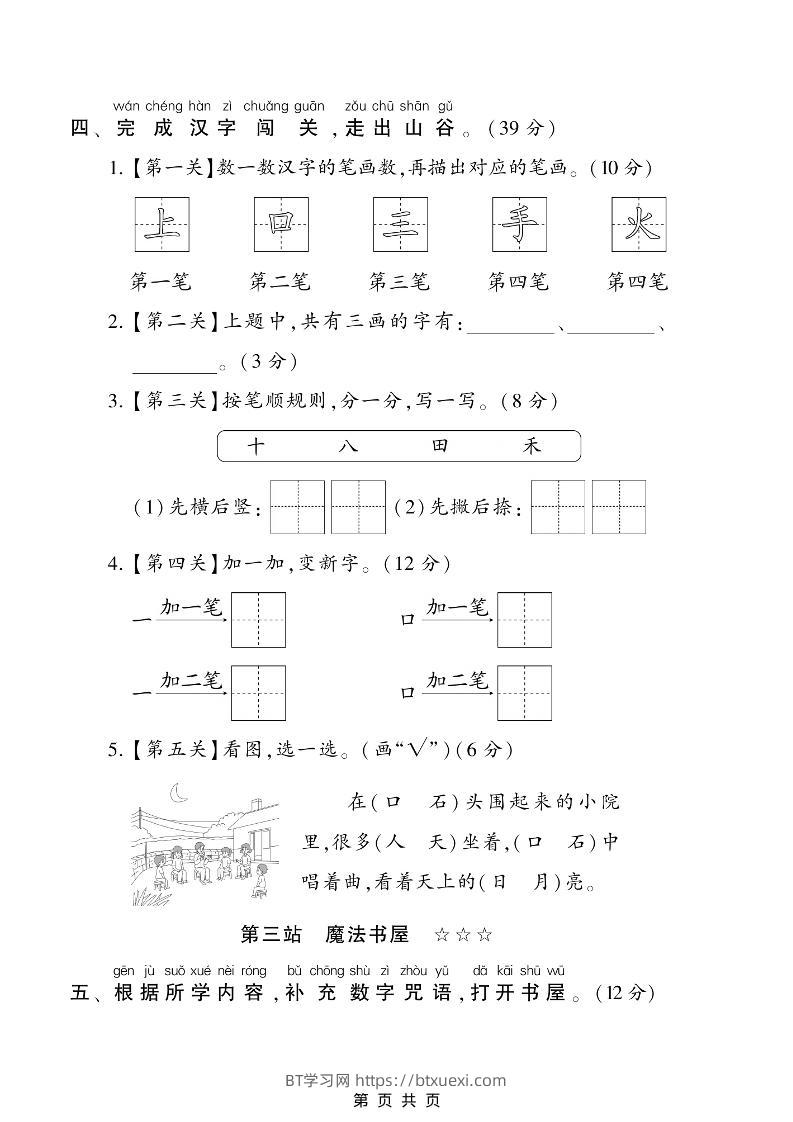 wán chéng hàn zì chuǎng guān zǒu chū shān gǔ
四、完成汉字闯关，走出山谷。(39分)

1.【第一关】数一数汉字的笔画数，再描出对应的笔画。(10分)

上 口 三 手 火

第一笔 第二笔 第三笔 第四笔 第四笔

2.【第二关】上题中，共有三画的字有：________、________、________。(3分)

3.【第三关】按笔顺规则，分一分，写一写。(8分)

十 八 田 禾

(1)先横后竖： (2)先撇后捺：

4.【第四关】加一加，变新字。(12分)

一 加一笔 口 加一笔

一 加二笔 口 加二笔

5.【第五关】看图，选一选。(画"√")(6分)

在(口 石)头围起来的小院里，很多(人 天)坐着，(口 石)中唱着曲，看着天上的(日 月)亮。

第三站 魔法书屋 ☆☆☆

gēn jù suǒ xué nèi róng bǔ chōng shù zì zhòu yǔ dǎ kāi shū wū
五、根据所学内容，补充数字咒语，打开书屋。(12分)

BT学习网 https://btxuexi.com
第 页 共 页